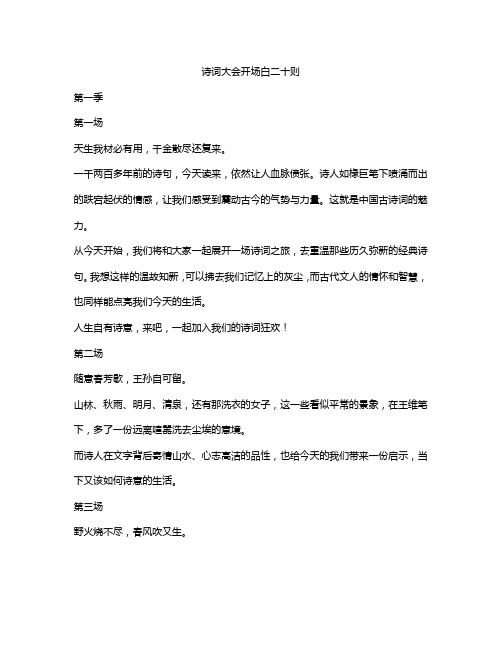 诗词大会开场白二十则

第一季

第一场

天生我材必有用，千金散尽还复来。

一千两百多年前的诗句，今天读来，依然让人血脉偾张。诗人如椽巨笔下喷涌而出的跌宕起伏的情感，让我们感受到震动古今的气势与力量。这就是中国古诗词的魅力。

从今天开始，我们将和大家一起展开一场诗词之旅，去重温那些历久弥新的经典诗句。我想这样的温故知新，可以拂去我们记忆上的灰尘，而古代文人的情怀和智慧，也同样能点亮我们今天的生活。

人生自有诗意，来吧，一起加入我们的诗词狂欢！

第二场

随意春芳歇，王孙自可留。

山林、秋雨、明月、清泉，还有那洗衣的女子，这一些看似平常的景象，在王维笔下，多了一份远离喧嚣洗去尘埃的意境。

而诗人在文字背后寄情山水、心志高洁的品性，也给今天的我们带来一份启示，当下又该如何诗意的生活。

第三场

野火烧不尽，春风吹又生。